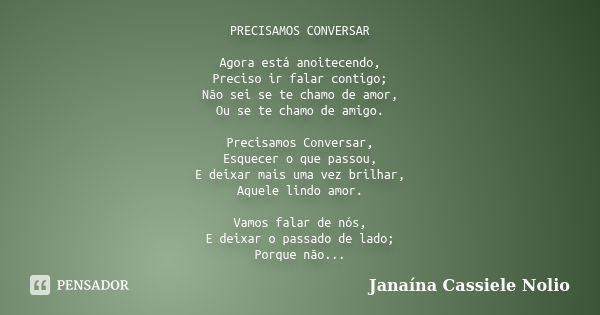 PRECISAMOS CONVERSAR

Agora está anoitecendo,
Preciso ir falar contigo;
Não sei se te chamo de amor,
Ou se te chamo de amigo.

Precisamos Conversar,
Esquecer o que passou,
E deixar mais uma vez brilhar,
Aquele lindo amor.

Vamos falar de nós,
E deixar o passado de lado;
Porque não...

PENSADOR

Janaína Cassiele Nolio